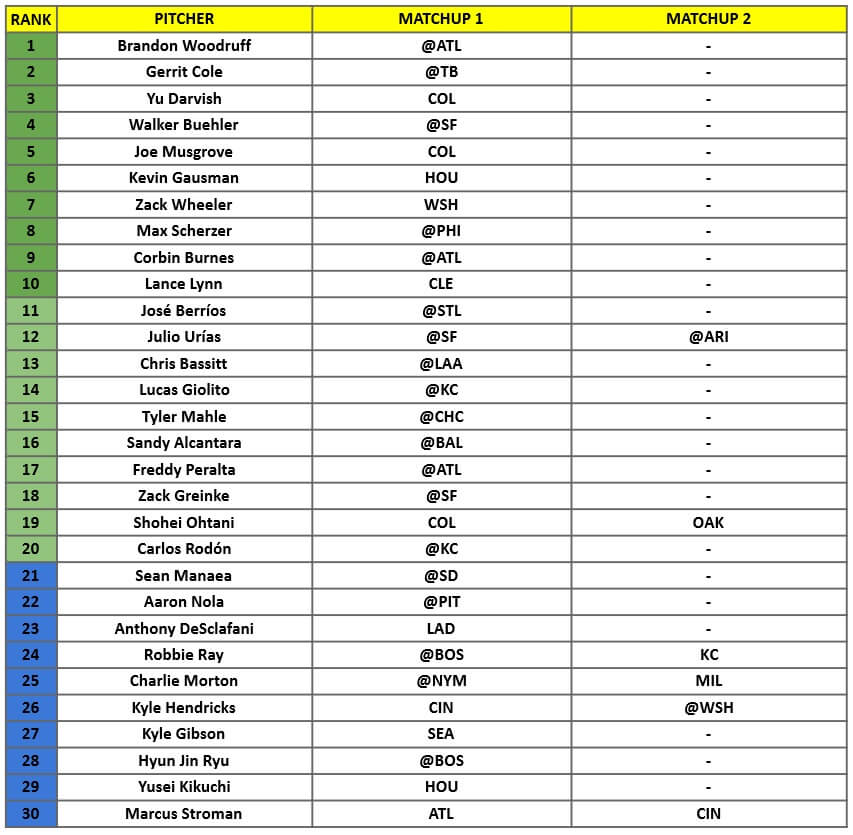 | RANK | PITCHER | MATCHUP 1 | MATCHUP 2 |
|---|---|---|---|
| 1 | Brandon Woodruff | @ATL | - |
| 2 | Gerrit Cole | @TB | - |
| 3 | Yu Darvish | COL | - |
| 4 | Walker Buehler | @SF | - |
| 5 | Joe Musgrove | COL | - |
| 6 | Kevin Gausman | HOU | - |
| 7 | Zack Wheeler | WSH | - |
| 8 | Max Scherzer | @PHI | - |
| 9 | Corbin Burnes | @ATL | - |
| 10 | Lance Lynn | CLE | - |
| 11 | José Berríos | @STL | - |
| 12 | Julio Urías | @SF | @ARI |
| 13 | Chris Bassitt | @LAA | - |
| 14 | Lucas Giolito | @KC | - |
| 15 | Tyler Mahle | @CHC | - |
| 16 | Sandy Alcantara | @BAL | - |
| 17 | Freddy Peralta | @ATL | - |
| 18 | Zack Greinke | @SF | - |
| 19 | Shohei Ohtani | COL | OAK |
| 20 | Carlos Rodón | @KC | - |
| 21 | Sean Manaea | @SD | - |
| 22 | Aaron Nola | @PIT | - |
| 23 | Anthony DeSclafani | LAD | - |
| 24 | Robbie Ray | @BOS | KC |
| 25 | Charlie Morton | @NYM | MIL |
| 26 | Kyle Hendricks | CIN | @WSH |
| 27 | Kyle Gibson | SEA | - |
| 28 | Hyun Jin Ryu | @BOS | - |
| 29 | Yusei Kikuchi | HOU | - |
| 30 | Marcus Stroman | ATL | CIN |